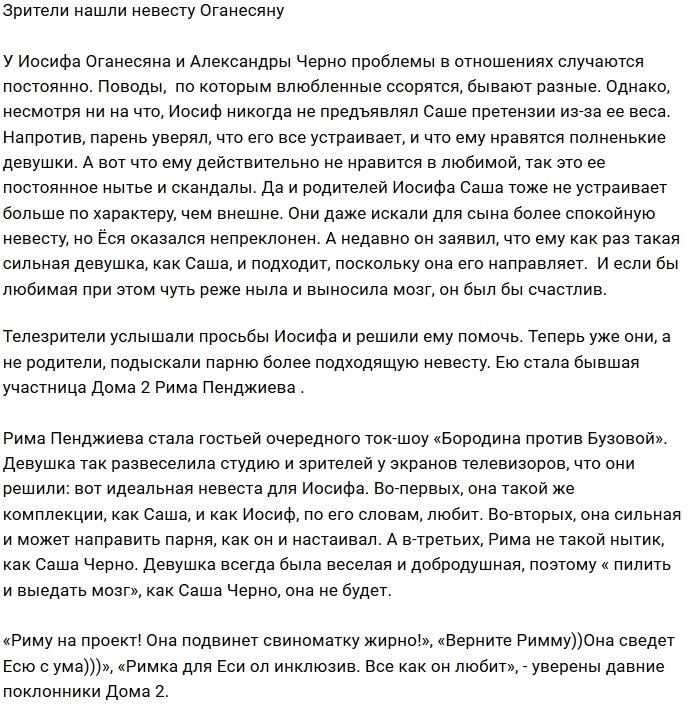 Зрители нашли невесту Оганесяну

У Иосифа Оганесяна и Александры Черно проблемы в отношениях случаются постоянно. Поводы,  по которым влюбленные ссорятся, бывают разные. Однако, несмотря ни на что, Иосиф никогда не предъявлял Саше претензии из-за ее веса. Напротив, парень уверял, что его все устраивает, и что ему нравятся полненькие девушки. А вот что ему действительно не нравится в любимой, так это ее постоянное нытье и скандалы. Да и родителей Иосифа Саша тоже не устраивает больше по характеру, чем внешне. Они даже искали для сына более спокойную невесту, но Ёся оказался непреклонен. А недавно он заявил, что ему как раз такая сильная девушка, как Саша, и подходит, поскольку она его направляет.  И если бы любимая при этом чуть реже ныла и выносила мозг, он был бы счастлив.

Телезрители услышали просьбы Иосифа и решили ему помочь. Теперь уже они, а не родители, подыскали парню более подходящую невесту. Ею стала бывшая участница Дома 2 Рима Пенджиева .

Рима Пенджиева стала гостьей очередного ток-шоу «Бородина против Бузовой». Девушка так развеселила студию и зрителей у экранов телевизоров, что они решили: вот идеальная невеста для Иосифа. Во-первых, она такой же комплекции, как Саша, и как Иосиф, по его словам, любит. Во-вторых, она сильная и может направить парня, как он и настаивал. А в-третьих, Рима не такой нытик, как Саша Черно. Девушка всегда была веселая и добродушная, поэтому « пилить и выедать мозг», как Саша Черно, она не будет.

«Риму на проект! Она подвинет свиноматку жирно!», «Верните Римму))Она сведет Есю с ума)))», «Римка для Еси ол инклюзив. Все как он любит», - уверены давние поклонники Дома 2.